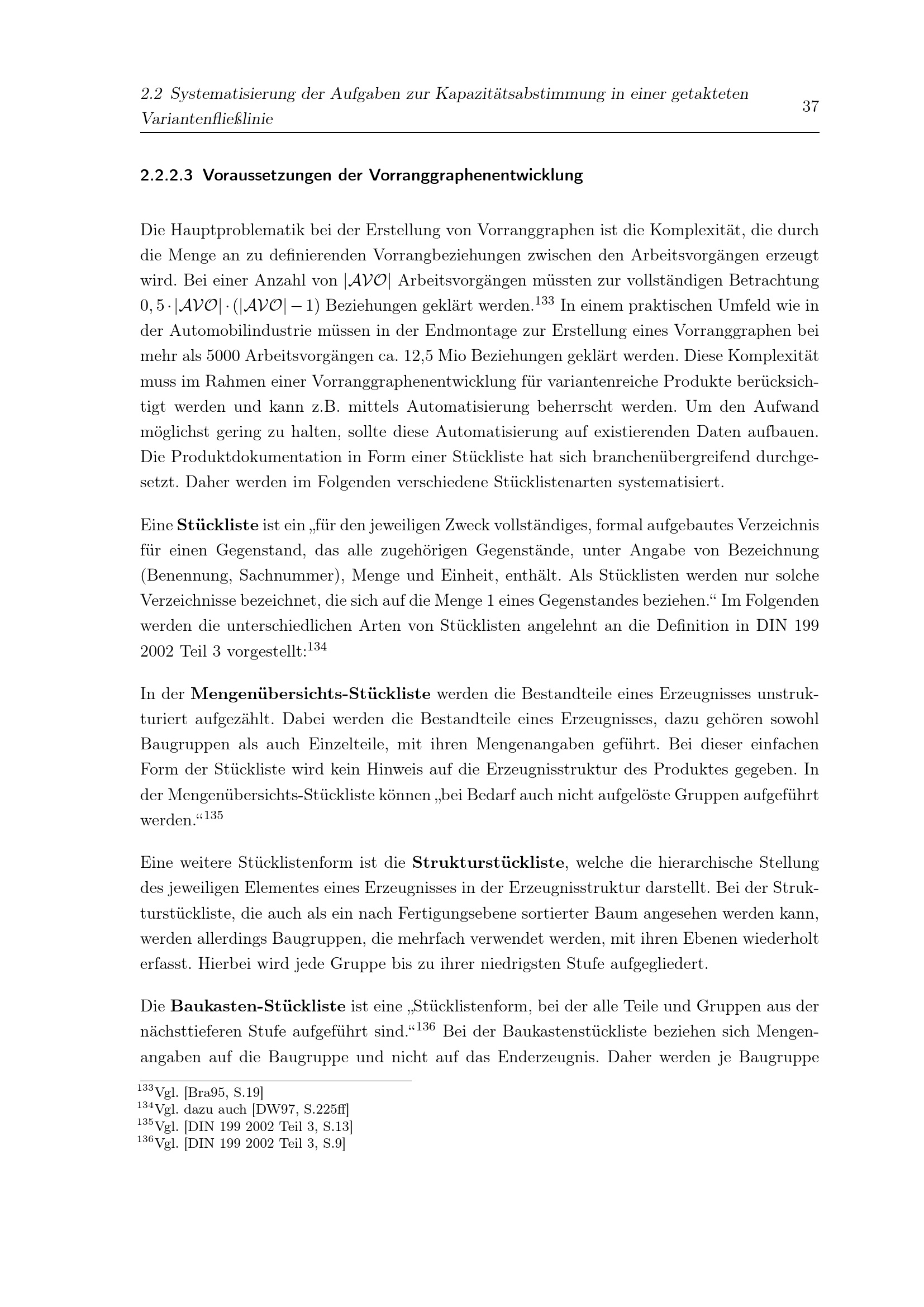 2.2 Systematisierung der Aufgaben zur Kapazitätsabstimmung in einer getakteten Variantenfließlinie

37

2.2.2.3 Voraussetzungen der Vorranggraphenentwicklung

Die Hauptproblematik bei der Erstellung von Vorranggraphen ist die Komplexität, die durch die Menge an zu definierenden Vorrangbeziehungen zwischen den Arbeitsvorgängen erzeugt wird. Bei einer Anzahl von $|\mathcal{AVO}|$ Arbeitsvorgängen müssten zur vollständigen Betrachtung $0,5 \cdot |\mathcal{AVO}| \cdot (|\mathcal{AVO}| - 1)$ Beziehungen geklärt werden.$^{133}$ In einem praktischen Umfeld wie in der Automobilindustrie müssen in der Endmontage zur Erstellung eines Vorranggraphen bei mehr als 5000 Arbeitsvorgängen ca. 12,5 Mio Beziehungen geklärt werden. Diese Komplexität muss im Rahmen einer Vorranggraphenentwicklung für variantenreiche Produkte berücksichtigt werden und kann z.B. mittels Automatisierung beherrscht werden. Um den Aufwand möglichst gering zu halten, sollte diese Automatisierung auf existierenden Daten aufbauen. Die Produktdokumentation in Form einer Stückliste hat sich branchenübergreifend durchgesetzt. Daher werden im Folgenden verschiedene Stücklistenarten systematisiert.

Eine Stückliste ist ein „für den jeweiligen Zweck vollständiges, formal aufgebautes Verzeichnis für einen Gegenstand, das alle zugehörigen Gegenstände, unter Angabe von Bezeichnung (Benennung, Sachnummer), Menge und Einheit, enthält. Als Stücklisten werden nur solche Verzeichnisse bezeichnet, die sich auf die Menge 1 eines Gegenstandes beziehen.“ Im Folgenden werden die unterschiedlichen Arten von Stücklisten angelehnt an die Definition in DIN 199 2002 Teil 3 vorgestellt:$^{134}$

In der Mengenübersichts-Stückliste werden die Bestandteile eines Erzeugnisses unstrukturiert aufgezählt. Dabei werden die Bestandteile eines Erzeugnisses, dazu gehören sowohl Baugruppen als auch Einzelteile, mit ihren Mengenangaben geführt. Bei dieser einfachen Form der Stückliste wird kein Hinweis auf die Erzeugnisstruktur des Produktes gegeben. In der Mengenübersichts-Stückliste können „bei Bedarf auch nicht aufgelöste Gruppen aufgeführt werden.“$^{135}$

Eine weitere Stücklistenform ist die Strukturstückliste, welche die hierarchische Stellung des jeweiligen Elementes eines Erzeugnisses in der Erzeugnisstruktur darstellt. Bei der Strukturstückliste, die auch als ein nach Fertigungsebene sortierter Baum angesehen werden kann, werden allerdings Baugruppen, die mehrfach verwendet werden, mit ihren Ebenen wiederholt erfasst. Hierbei wird jede Gruppe bis zu ihrer niedrigsten Stufe aufgegliedert.

Die Baukasten-Stückliste ist eine „Stücklistenform, bei der alle Teile und Gruppen aus der nächsttieferen Stufe aufgeführt sind.“$^{136}$ Bei der Baukastenstückliste beziehen sich Mengenangaben auf die Baugruppe und nicht auf das Enderzeugnis. Daher werden je Baugruppe

$^{133}$Vgl. [Bra95, S.19]
$^{134}$Vgl. dazu auch [DW97, S.225ff]
$^{135}$Vgl. [DIN 199 2002 Teil 3, S.13]
$^{136}$Vgl. [DIN 199 2002 Teil 3, S.9]